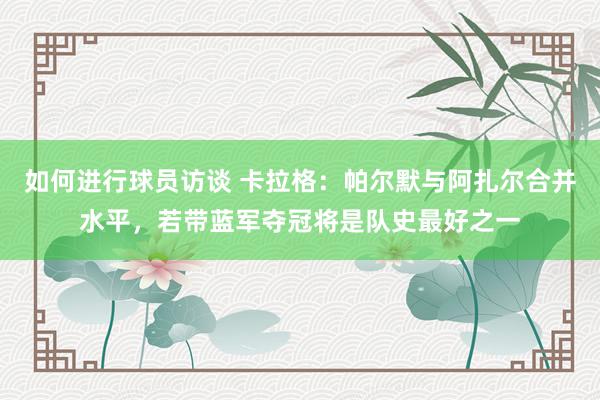 如何进行球员访谈 卡拉格：帕尔默与阿扎尔合并水平，若带蓝军夺冠将是队史最好之一